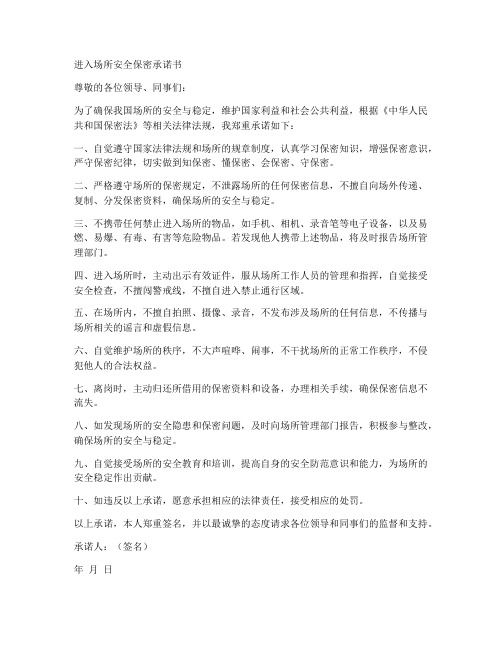 进入场所安全保密承诺书

尊敬的各位领导、同事们：

为了确保我国场所的安全与稳定，维护国家利益和社会公共利益，根据《中华人民共和国保密法》等相关法律法规，我郑重承诺如下：

一、自觉遵守国家法律法规和场所的规章制度，认真学习保密知识，增强保密意识，严守保密纪律，切实做到知保密、懂保密、会保密、守保密。

二、严格遵守场所的保密规定，不泄露场所的任何保密信息，不擅自向场外传递、复制、分发保密资料，确保场所的安全与稳定。

三、不携带任何禁止进入场所的物品，如手机、相机、录音笔等电子设备，以及易燃、易爆、有毒、有害等危险物品。若发现他人携带上述物品，将及时报告场所管理部门。

四、进入场所时，主动出示有效证件，服从场所工作人员的管理和指挥，自觉接受安全检查，不擅闯警戒线，不擅自进入禁止通行区域。

五、在场所内，不擅自拍照、摄像、录音，不发布涉及场所的任何信息，不传播与场所相关的谣言和虚假信息。

六、自觉维护场所的秩序，不大声喧哗、闹事，不干扰场所的正常工作秩序，不侵犯他人的合法权益。

七、离岗时，主动归还所借用的保密资料和设备，办理相关手续，确保保密信息不流失。

八、如发现场所的安全隐患和保密问题，及时向场所管理部门报告，积极参与整改，确保场所的安全与稳定。

九、自觉接受场所的安全教育和培训，提高自身的安全防范意识和能力，为场所的安全稳定作出贡献。

十、如违反以上承诺，愿意承担相应的法律责任，接受相应的处罚。

以上承诺，本人郑重签名，并以最诚挚的态度请求各位领导和同事们的监督和支持。

承诺人：（签名）

年 月 日